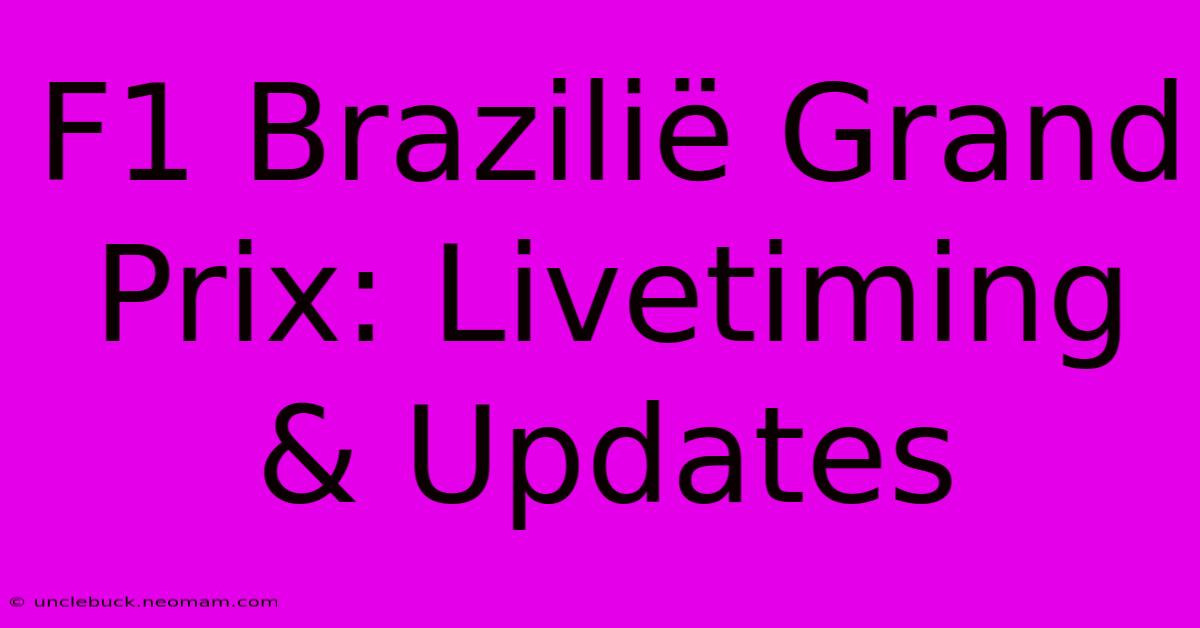 F1 Brazilië Grand Prix: Livetiming & Updates

© unclebuck.neomam.com